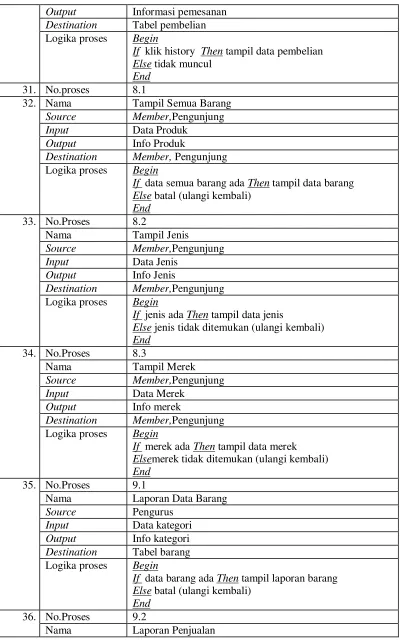 |  | Output | Informasi pemesanan |
|---|---|---|
|  | Destination | Tabel pembelian |
|  | Logika proses | Begin If klik history Then tampil data pembelian Else tidak muncul End |
| 31. | No.proses | 8.1 |
| 32. | Nama | Tampil Semua Barang |
|  | Source | Member,Pengunjung |
|  | Input | Data Produk |
|  | Output | Info Produk |
|  | Destination | Member, Pengunjung |
|  | Logika proses | Begin If data semua barang ada Then tampil data barang Else batal (ulangi kembali) End |
| 33. | No.Proses | 8.2 |
|  | Nama | Tampil Jenis |
|  | Source | Member,Pengunjung |
|  | Input | Data Jenis |
|  | Output | Info Jenis |
|  | Destination | Member,Pengunjung |
|  | Logika proses | Begin If jenis ada Then tampil data jenis Else jenis tidak ditemukan (ulangi kembali) End |
| 34. | No.Proses | 8.3 |
|  | Nama | Tampil Merek |
|  | Source | Member,Pengunjung |
|  | Input | Data Merek |
|  | Output | Info merek |
|  | Destination | Member,Pengunjung |
|  | Logika proses | Begin If merek ada Then tampil data merek Elsemerek tidak ditemukan (ulangi kembali) End |
| 35. | No.Proses | 9.1 |
|  | Nama | Laporan Data Barang |
|  | Source | Pengurus |
|  | Input | Data kategori |
|  | Output | Info kategori |
|  | Destination | Tabel barang |
|  | Logika proses | Begin If data barang ada Then tampil laporan barang Else batal (ulangi kembali) End |
| 36. | No.Proses | 9.2 |
|  | Nama | Laporan Penjualan |